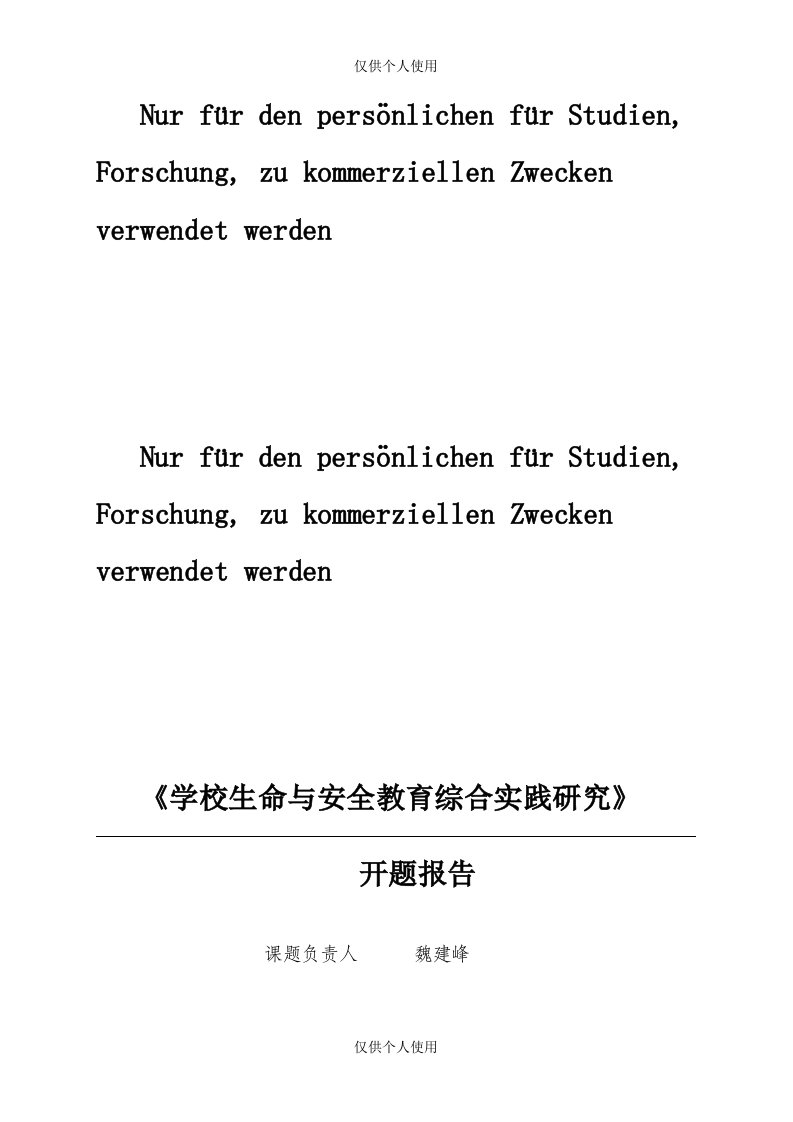 仅供个人使用

Nur für den persönlichen für Studien, Forschung, zu kommerziellen Zwecken verwendet werden

Nur für den persönlichen für Studien, Forschung, zu kommerziellen Zwecken verwendet werden

《学校生命与安全教育综合实践研究》

开题报告

课题负责人　　魏建峰

仅供个人使用